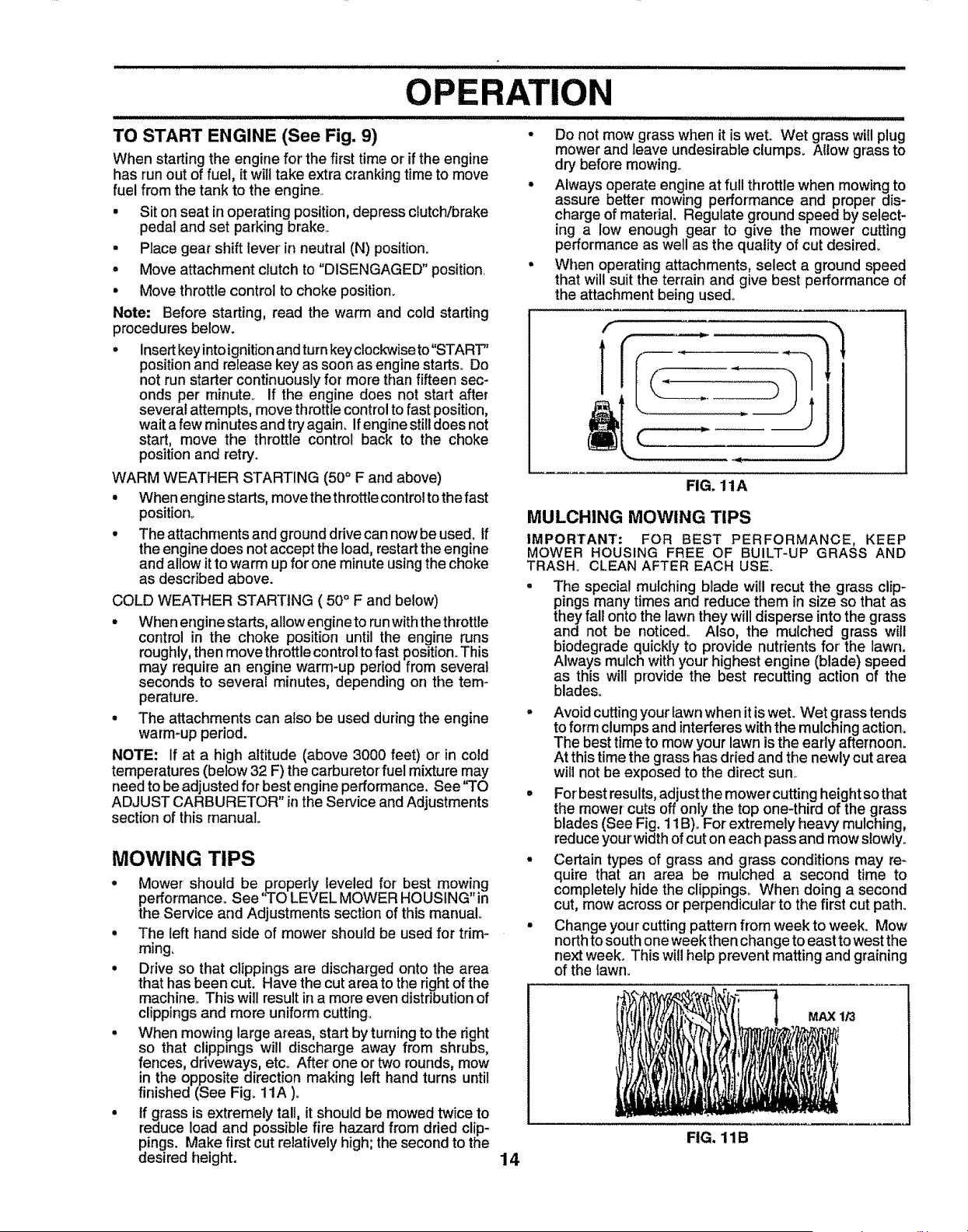 OPERATION

TO START ENGINE (See Fig. 9)

When starting the engine for the first time or if the engine has run out of fuel, it will take extra cranking time to move fuel from the tank to the engine.

• Sit on seat in operating position, depress clutch/brake pedal and set parking brake.
• Place gear shift lever in neutral (N) position.
• Move attachment clutch to "DISENGAGED" position.
• Move throttle control to choke position.

Note: Before starting, read the warm and cold starting procedures below.

• Insert key into ignition and turn key clockwise to "START" position and release key as soon as engine starts. Do not run starter continuously for more than fifteen seconds per minute. If the engine does not start after several attempts, move throttle control to fast position, wait a few minutes and try again. If engine still does not start, move the throttle control back to the choke position and retry.

WARM WEATHER STARTING (50° F and above)

• When engine starts, move the throttle control to the fast position.
• The attachments and ground drive can now be used. If the engine does not accept the load, restart the engine and allow it to warm up for one minute using the choke as described above.

COLD WEATHER STARTING ( 50° F and below)

• When engine starts, allow engine to run with the throttle control in the choke position until the engine runs roughly, then move throttle control to fast position. This may require an engine warm-up period from several seconds to several minutes, depending on the temperature.
• The attachments can also be used during the engine warm-up period.

NOTE: If at a high altitude (above 3000 feet) or in cold temperatures (below 32 F) the carburetor fuel mixture may need to be adjusted for best engine performance. See "TO ADJUST CARBURETOR" in the Service and Adjustments section of this manual.

MOWING TIPS

• Mower should be properly leveled for best mowing performance. See "TO LEVEL MOWER HOUSING" in the Service and Adjustments section of this manual.
• The left hand side of mower should be used for trimming.
• Drive so that clippings are discharged onto the area that has been cut. Have the cut area to the right of the machine. This will result in a more even distribution of clippings and more uniform cutting.
• When mowing large areas, start by turning to the right so that clippings will discharge away from shrubs, fences, driveways, etc. After one or two rounds, mow in the opposite direction making left hand turns until finished (See Fig. 11A ).
• If grass is extremely tall, it should be mowed twice to reduce load and possible fire hazard from dried clippings. Make first cut relatively high; the second to the desired height.

• Do not mow grass when it is wet. Wet grass will plug mower and leave undesirable clumps. Allow grass to dry before mowing.
• Always operate engine at full throttle when mowing to assure better mowing performance and proper discharge of material. Regulate ground speed by selecting a low enough gear to give the mower cutting performance as well as the quality of cut desired.
• When operating attachments, select a ground speed that will suit the terrain and give best performance of the attachment being used.

FIG. 11A

MULCHING MOWING TIPS

IMPORTANT: FOR BEST PERFORMANCE, KEEP MOWER HOUSING FREE OF BUILT-UP GRASS AND TRASH. CLEAN AFTER EACH USE.

• The special mulching blade will recut the grass clippings many times and reduce them in size so that as they fall onto the lawn they will disperse into the grass and not be noticed. Also, the mulched grass will biodegrade quickly to provide nutrients for the lawn. Always mulch with your highest engine (blade) speed as this will provide the best recutting action of the blades.
• Avoid cutting your lawn when it is wet. Wet grass tends to form clumps and interferes with the mulching action. The best time to mow your lawn is the early afternoon. At this time the grass has dried and the newly cut area will not be exposed to the direct sun.
• For best results, adjust the mower cutting height so that the mower cuts off only the top one-third of the grass blades (See Fig. 11B). For extremely heavy mulching, reduce your width of cut on each pass and mow slowly.
• Certain types of grass and grass conditions may require that an area be mulched a second time to completely hide the clippings. When doing a second cut, mow across or perpendicular to the first cut path.
• Change your cutting pattern from week to week. Mow north to south one week then change to east to west the next week. This will help prevent matting and graining of the lawn.

MAX 1/3

FIG. 11B

14